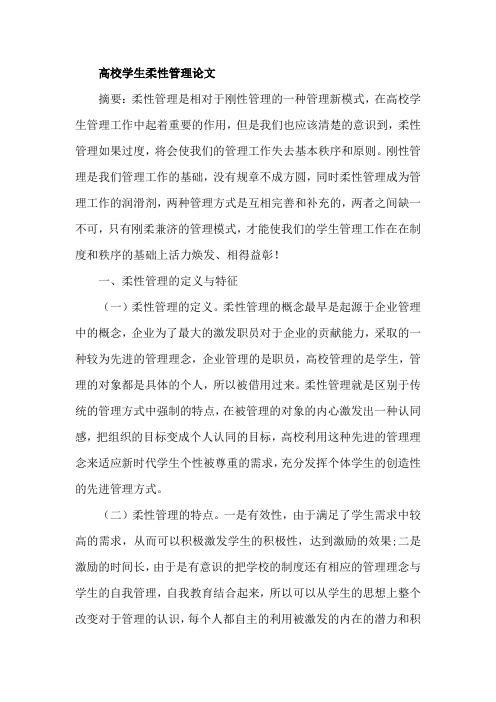 高校学生柔性管理论文

摘要：柔性管理是相对于刚性管理的一种管理新模式，在高校学生管理工作中起着重要的作用，但是我们也应该清楚的意识到，柔性管理如果过度，将会使我们的管理工作失去基本秩序和原则。刚性管理是我们管理工作的基础，没有规章不成方圆，同时柔性管理成为管理工作的润滑剂，两种管理方式是互相完善和补充的，两者之间缺一不可，只有刚柔兼济的管理模式，才能使我们的学生管理工作在在制度和秩序的基础上活力焕发、相得益彰！

一、柔性管理的定义与特征

（一）柔性管理的定义。柔性管理的概念最早是起源于企业管理中的概念，企业为了最大的激发职员对于企业的贡献能力，采取的一种较为先进的管理理念，企业管理的是职员，高校管理的是学生，管理的对象都是具体的个人，所以被借用过来。柔性管理就是区别于传统的管理方式中强制的特点，在被管理的对象的内心激发出一种认同感，把组织的目标变成个人认同的目标，高校利用这种先进的管理理念来适应新时代学生个性被尊重的需求，充分发挥个体学生的创造性的先进管理方式。

（二）柔性管理的特点。一是有效性，由于满足了学生需求中较高的需求，从而可以积极激发学生的积极性，达到激励的效果；二是激励的时间长，由于是有意识的把学校的制度还有相应的管理理念与学生的自我管理，自我教育结合起来，所以可以从学生的思想上整个改变对于管理的认识，每个人都自主的利用被激发的内在的潜力和积